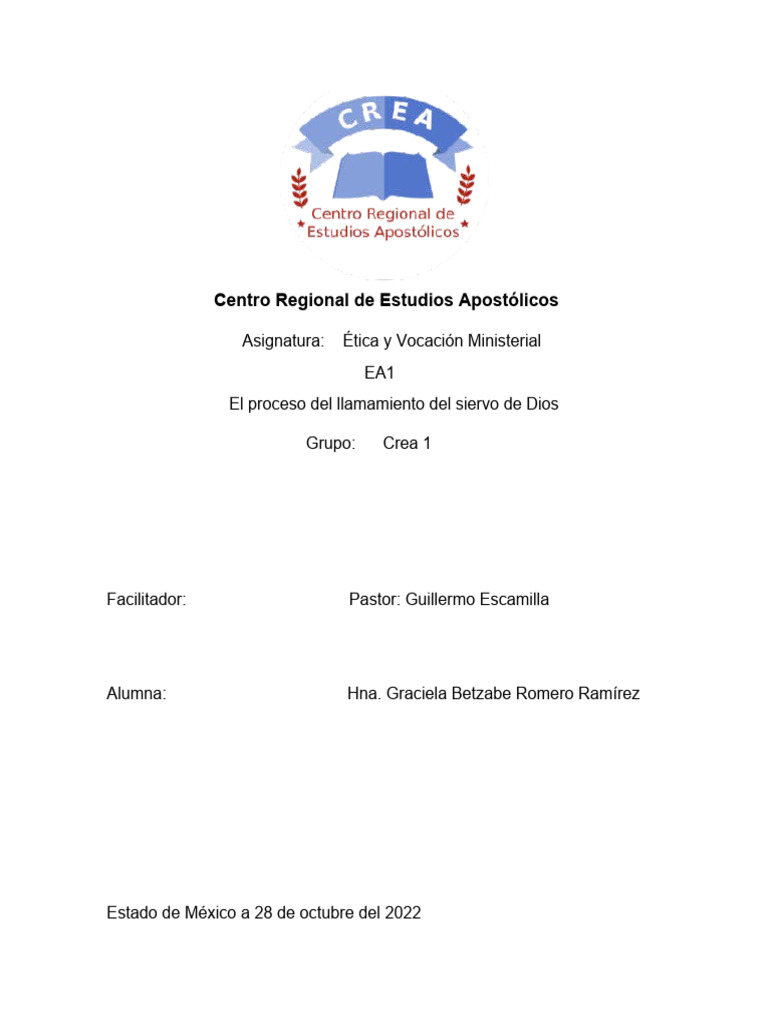 CREA

Centro Regional de Estudios Apostólicos

Centro Regional de Estudios Apostólicos

Asignatura: Ética y Vocación Ministerial

EA1

El proceso del llamamiento del siervo de Dios

Grupo: Crea 1

Facilitador: Pastor: Guillermo Escamilla

Alumna: Hna. Graciela Betzabe Romero Ramírez

Estado de México a 28 de octubre del 2022